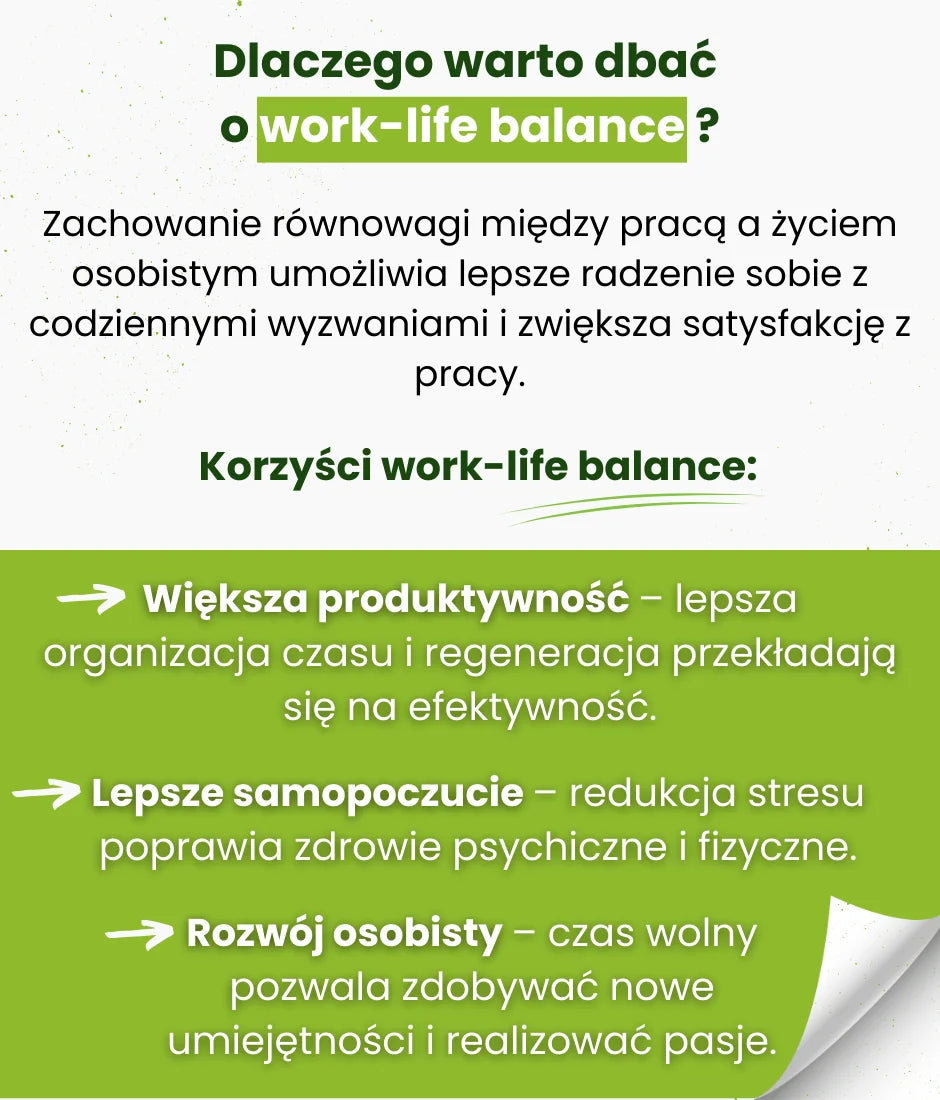 Dlaczego warto dbać o work-life balance ?

Zachowanie równowagi między pracą a życiem osobistym umożliwia lepsze radzenie sobie z codziennymi wyzwaniami i zwiększa satysfakcję z pracy.

Korzyści work-life balance:

Większa produktywność – lepsza organizacja czasu i regeneracja przekładają się na efektywność.

Lepsze samopoczucie – redukcja stresu poprawia zdrowie psychiczne i fizyczne.

Rozwój osobisty – czas wolny pozwala zdobywać nowe umiejętności i realizować pasje.